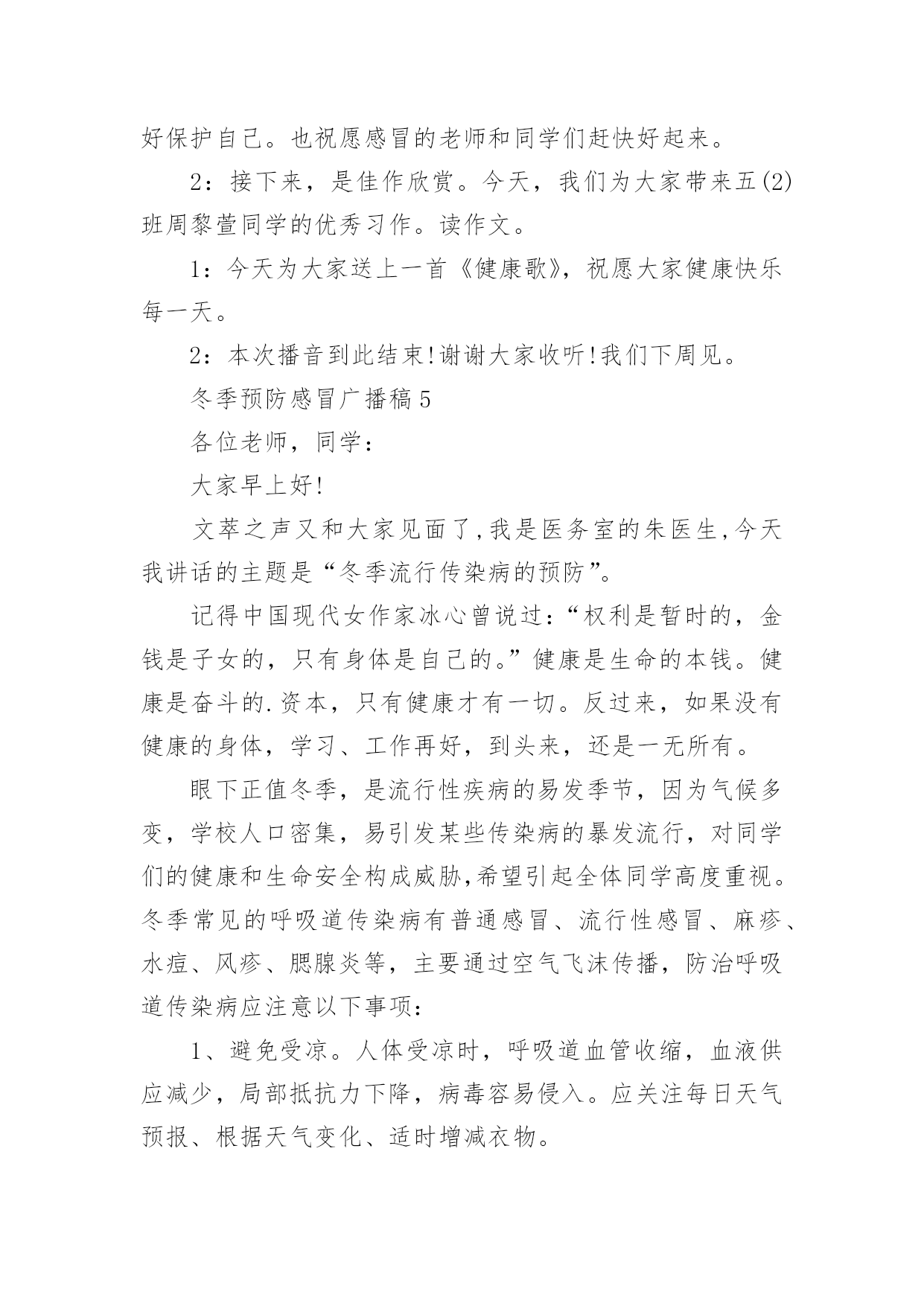 好保护自己。也祝愿感冒的老师和同学们赶快好起来。

2：接下来，是佳作欣赏。今天，我们为大家带来五(2)班周黎萱同学的优秀习作。读作文。

1：今天为大家送上一首《健康歌》，祝愿大家健康快乐每一天。

2：本次播音到此结束!谢谢大家收听!我们下周见。

冬季预防感冒广播稿5

各位老师，同学：

大家早上好!

文萃之声又和大家见面了,我是医务室的朱医生,今天我讲话的主题是“冬季流行传染病的预防”。

记得中国现代女作家冰心曾说过：“权利是暂时的，金钱是子女的，只有身体是自己的。”健康是生命的本钱。健康是奋斗的.资本，只有健康才有一切。反过来，如果没有健康的身体，学习、工作再好，到头来，还是一无所有。

眼下正值冬季，是流行性疾病的易发季节，因为气候多变，学校人口密集，易引发某些传染病的暴发流行，对同学们的健康和生命安全构成威胁,希望引起全体同学高度重视。冬季常见的呼吸道传染病有普通感冒、流行性感冒、麻疹、水痘、风疹、腮腺炎等，主要通过空气飞沫传播，防治呼吸道传染病应注意以下事项：

1、避免受凉。人体受凉时，呼吸道血管收缩，血液供应减少，局部抵抗力下降，病毒容易侵入。应关注每日天气预报、根据天气变化、适时增减衣物。